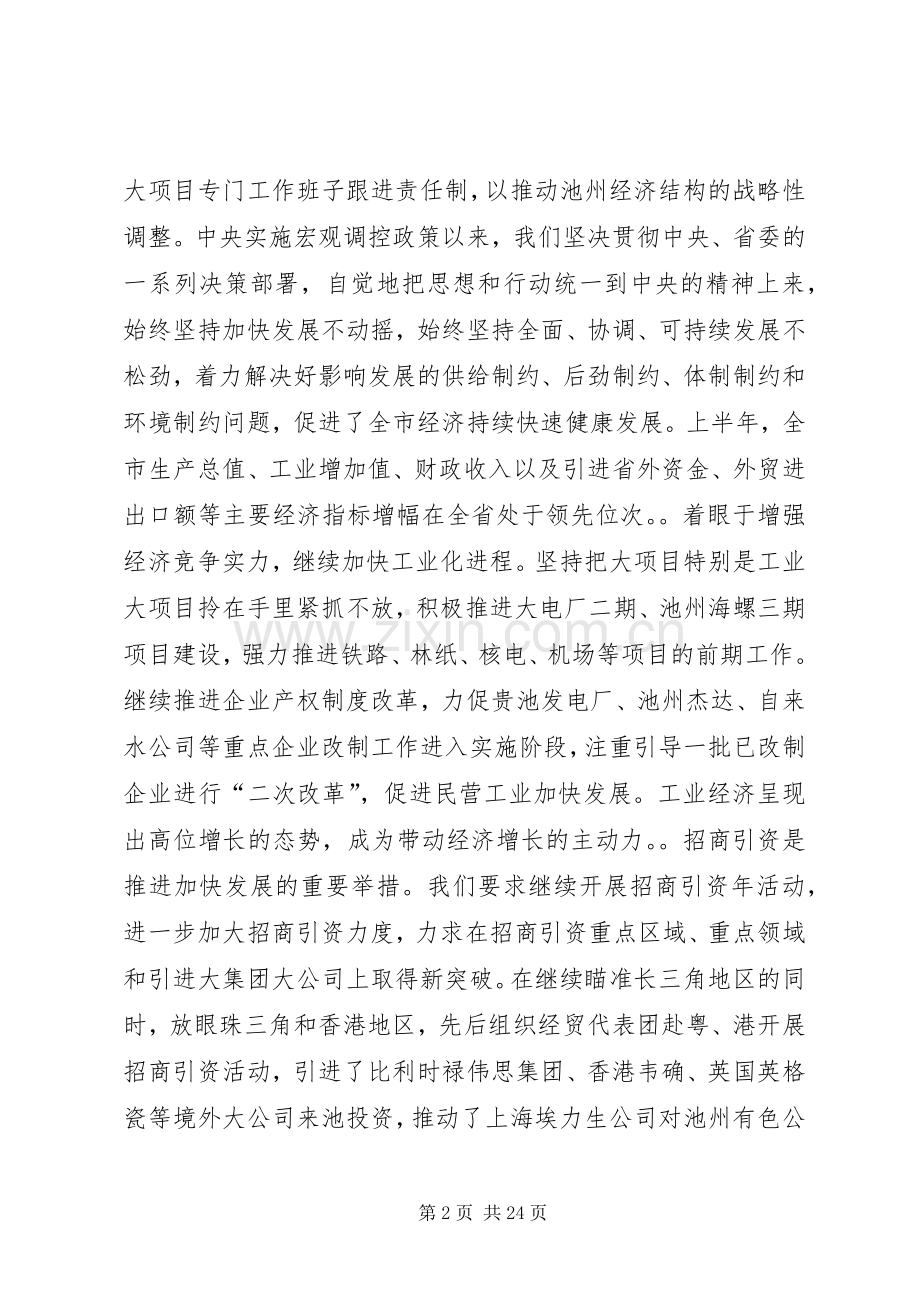 大项目专门工作班子跟进责任制，以推动池州经济结构的战略性调整。中央实施宏观调控政策以来，我们坚决贯彻中央、省委的一系列决策部署，自觉地把思想和行动统一到中央的精神上来，始终坚持加快发展不动摇，始终坚持全面、协调、可持续发展不松劲，着力解决好影响发展的供给制约、后劲制约、体制制约和环境制约问题，促进了全市经济持续快速健康发展。上半年，全市生产总值、工业增加值、财政收入以及引进省外资金、外贸进出口额等主要经济指标增幅在全省处于领先位次。。着眼于增强经济竞争实力，继续加快工业化进程。坚持把大项目特别是工业大项目拎在手里紧抓不放，积极推进大电厂二期、池州海螺三期项目建设，强力推进铁路、林纸、核电、机场等项目的前期工作。继续推进企业产权制度改革，力促贵池发电厂、池州杰达、自来水公司等重点企业改制工作进入实施阶段，注重引导一批已改制企业进行“二次改革”，促进民营工业加快发展。工业经济呈现出高位增长的态势，成为带动经济增长的主动力。。招商引资是推进加快发展的重要举措。我们要求继续开展招商引资年活动，进一步加大招商引资力度，力求在招商引资重点区域、重点领域和引进大集团大公司上取得新突破。在继续瞄准长三角地区的同时，放眼珠三角和香港地区，先后组织经贸代表团赴粤、港开展招商引资活动，引进了比利时禄伟思集团、香港韦确、英国英格瓷等境外大公司来池投资，推动了上海埃力生公司对池州有色公

第2页 共24页

www.zixin.com.cn